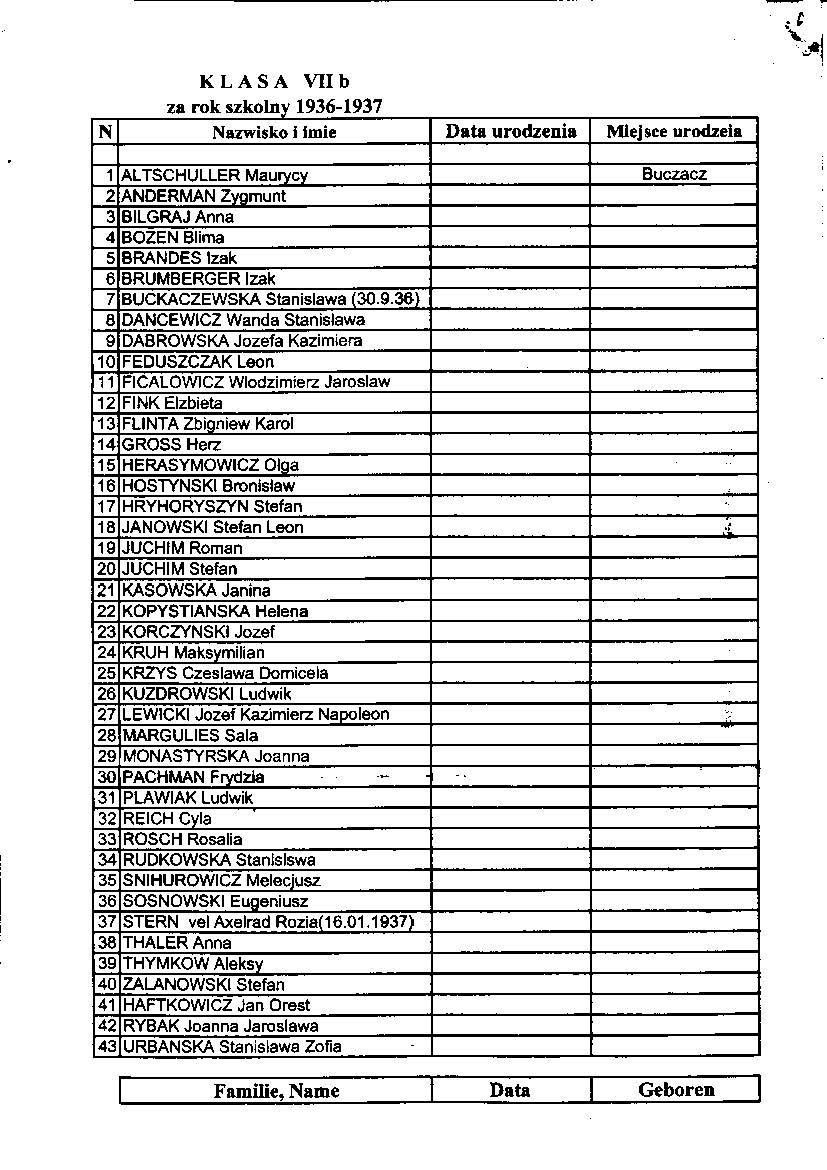 K L A S A VII b
za rok szkolny 1936-1937

| N | Nazwisko i imie | Data urodzenia | Miejsce urodzeia |
|---|---|---|---|
| | | | |
| 1 | ALTSCHULLER Maurycy | | Buczacz |
| 2 | ANDERMAN Zygmunt | | |
| 3 | BILGRAJ Anna | | |
| 4 | BOZEN Blima | | |
| 5 | BRANDES Izak | | |
| 6 | BRUMBERGER Izak | | |
| 7 | BUCKACZEWSKA Stanislawa (30.9.36) | | |
| 8 | DANCEWICZ Wanda Stanislawa | | |
| 9 | DABROWSKA Jozefa Kazimiera | | |
| 10 | FEDUSZCZAK Leon | | |
| 11 | FICALOWICZ Wlodzimierz Jaroslaw | | |
| 12 | FINK Elzbieta | | |
| 13 | FLINTA Zbigniew Karol | | |
| 14 | GROSS Herz | | |
| 15 | HERASYMOWICZ Olga | | |
| 16 | HOSTYNSKI Bronislaw | | |
| 17 | HRYHORYSZYN Stefan | | |
| 18 | JANOWSKI Stefan Leon | | |
| 19 | JUCHIM Roman | | |
| 20 | JUCHIM Stefan | | |
| 21 | KASOWSKA Janina | | |
| 22 | KOPYSTIANSKA Helena | | |
| 23 | KORCZYNSKI Jozef | | |
| 24 | KRUH Maksymilian | | |
| 25 | KRZYS Czeslawa Domicela | | |
| 26 | KUZDROWSKI Ludwik | | |
| 27 | LEWICKI Jozef Kazimierz Napoleon | | |
| 28 | MARGULIES Sala | | |
| 29 | MONASTYRSKA Joanna | | |
| 30 | PACHMAN Frydzia | | |
| 31 | PLAWIAK Ludwik | | |
| 32 | REICH Cyla | | |
| 33 | ROSCH Rosalia | | |
| 34 | RUDKOWSKA Stanislswa | | |
| 35 | SNIHUROWICZ Melecjusz | | |
| 36 | SOSNOWSKI Eugeniusz | | |
| 37 | STERN vel Axelrad Rozia(16.01.1937) | | |
| 38 | THALER Anna | | |
| 39 | THYMKOW Aleksy | | |
| 40 | ZALANOWSKI Stefan | | |
| 41 | HAFTKOWICZ Jan Orest | | |
| 42 | RYBAK Joanna Jaroslawa | | |
| 43 | URBANSKA Stanislawa Zofia | | |

| Familie, Name | Data | Geboren |
|---|---|---|